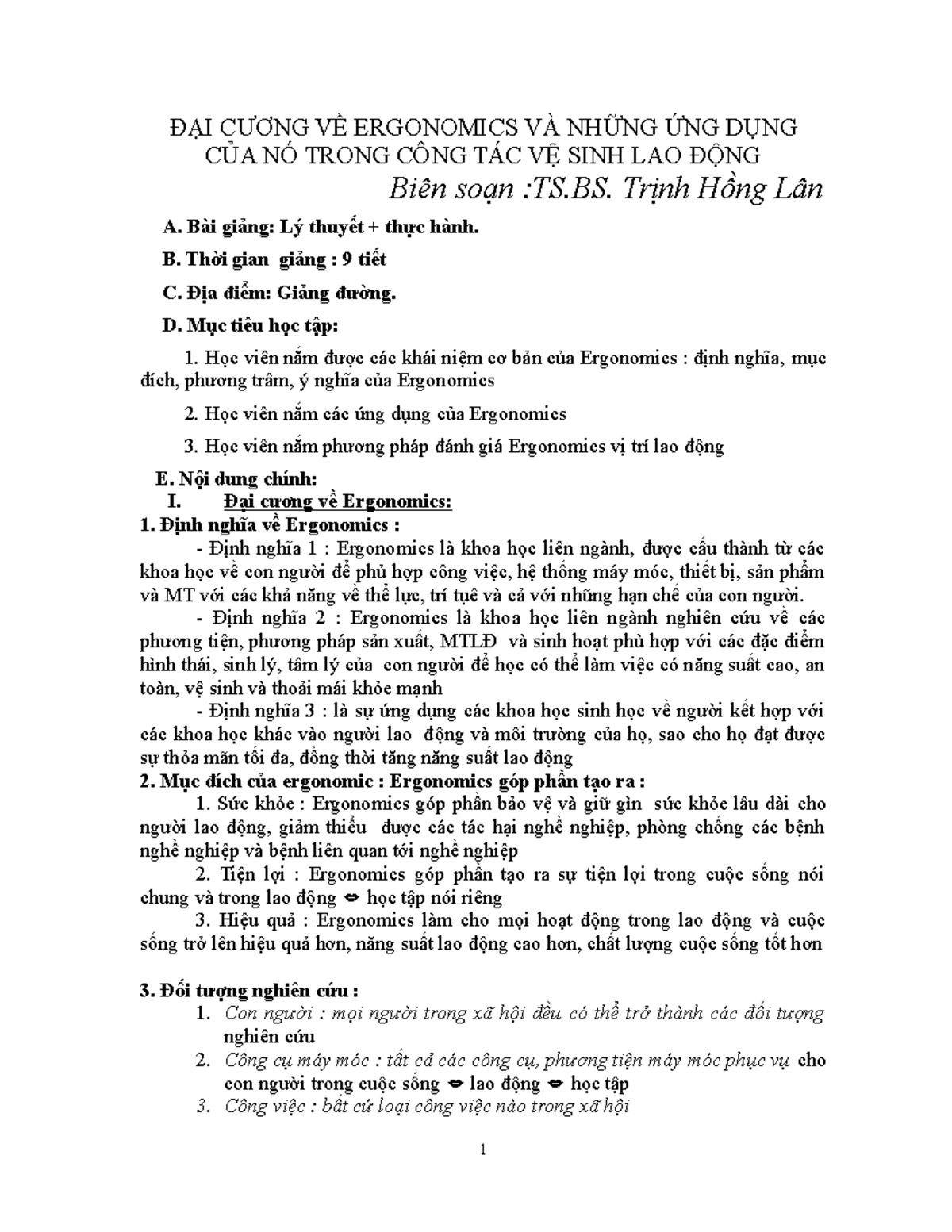 ĐẠI CƯƠNG VỀ ERGONOMICS VÀ NHỮNG ỨNG DỤNG CỦA NÓ TRONG CÔNG TÁC VỆ SINH LAO ĐỘNG

Biên soạn :TS.BS. Trịnh Hồng Lân

A. Bài giảng: Lý thuyết + thực hành.

B. Thời gian giảng : 9 tiết

C. Địa điểm: Giảng đường.

D. Mục tiêu học tập:

1. Học viên nắm được các khái niệm cơ bản của Ergonomics : định nghĩa, mục đích, phương trâm, ý nghĩa của Ergonomics

2. Học viên nắm các ứng dụng của Ergonomics

3. Học viên nắm phương pháp đánh giá Ergonomics vị trí lao động

E. Nội dung chính:

I. Đại cương về Ergonomics:

1. Định nghĩa về Ergonomics :

- Định nghĩa 1 : Ergonomics là khoa học liên ngành, được cấu thành từ các khoa học về con người để phù hợp công việc, hệ thống máy móc, thiết bị, sản phẩm và MT với các khả năng về thể lực, trí tuệ và cả với những hạn chế của con người.

- Định nghĩa 2 : Ergonomics là khoa học liên ngành nghiên cứu về các phương tiện, phương pháp sản xuất, MTLĐ và sinh hoạt phù hợp với các đặc điểm hình thái, sinh lý, tâm lý của con người để học có thể làm việc có năng suất cao, an toàn, vệ sinh và thoải mái khỏe mạnh

- Định nghĩa 3 : là sự ứng dụng các khoa học sinh học về người kết hợp với các khoa học khác vào người lao động và môi trường của họ, sao cho họ đạt được sự thỏa mãn tối đa, đồng thời tăng năng suất lao động

2. Mục đích của ergonomic : Ergonomics góp phần tạo ra :

1. Sức khỏe : Ergonomics góp phần bảo vệ và giữ gìn sức khỏe lâu dài cho người lao động, giảm thiểu được các tác hại nghề nghiệp, phòng chống các bệnh nghề nghiệp và bệnh liên quan tới nghề nghiệp

2. Tiện lợi : Ergonomics góp phần tạo ra sự tiện lợi trong cuộc sống nói chung và trong lao động ⇔ học tập nói riêng

3. Hiệu quả : Ergonomics làm cho mọi hoạt động trong lao động và cuộc sống trở lên hiệu quả hơn, năng suất lao động cao hơn, chất lượng cuộc sống tốt hơn

3. Đối tượng nghiên cứu :

1. Con người : mọi người trong xã hội đều có thể trở thành các đối tượng nghiên cứu

2. Công cụ máy móc : tất cả các công cụ, phương tiện máy móc phục vụ cho con người trong cuộc sống ⇔ lao động ⇔ học tập

3. Công việc : bất cứ loại công việc nào trong xã hội

1